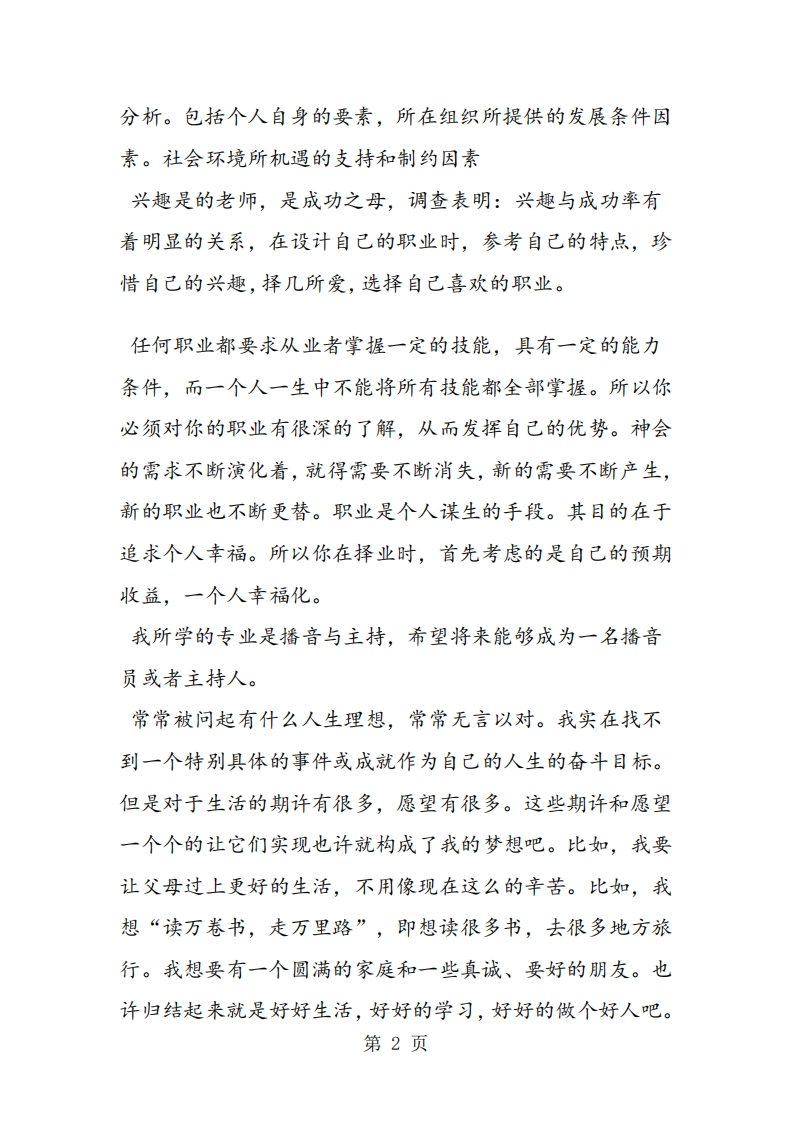 分析。包括个人自身的要素，所在组织所提供的发展条件因素。社会环境所机遇的支持和制约因素

兴趣是的老师，是成功之母，调查表明：兴趣与成功率有着明显的关系，在设计自己的职业时，参考自己的特点，珍惜自己的兴趣，择几所爱，选择自己喜欢的职业。

任何职业都要求从业者掌握一定的技能，具有一定的能力条件，而一个人一生中不能将所有技能都全部掌握。所以你必须对你的职业有很深的了解，从而发挥自己的优势。神会的需求不断演化着，就得需要不断消失，新的需要不断产生，新的职业也不断更替。职业是个人谋生的手段。其目的在于追求个人幸福。所以你在择业时，首先考虑的是自己的预期收益，一个人幸福化。

我所学的专业是播音与主持，希望将来能够成为一名播音员或者主持人。

常常被问起有什么人生理想，常常无言以对。我实在找不到一个特别具体的事件或成就作为自己的人生的奋斗目标。但是对于生活的期许有很多，愿望有很多。这些期许和愿望一个个的让它们实现也许就构成了我的梦想吧。比如，我要让父母过上更好的生活，不用像现在这么的辛苦。比如，我想“读万卷书，走万里路”，即想读很多书，去很多地方旅行。我想要有一个圆满的家庭和一些真诚、要好的朋友。也许归结起来就是好好生活，好好的学习，好好的做个好人吧。

第 2 页